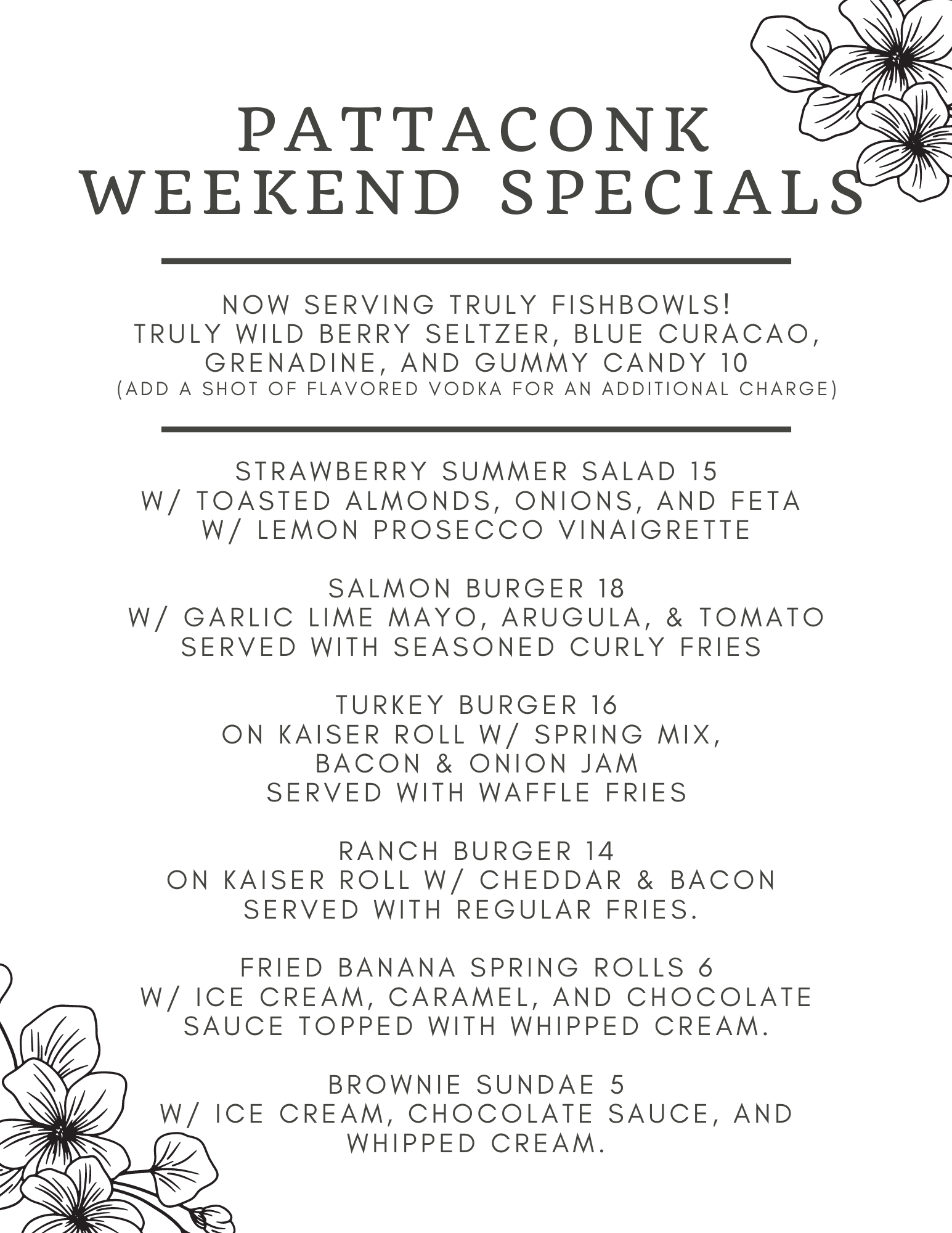 PATTACONK
WEEKEND SPECIALS

NOW SERVING TRULY FISHBOWLS!
TRULY WILD BERRY SELTZER, BLUE CURACAO, GRENADINE, AND GUMMY CANDY 10
(ADD A SHOT OF FLAVORED VODKA FOR AN ADDITIONAL CHARGE)

STRAWBERRY SUMMER SALAD 15
W/ TOASTED ALMONDS, ONIONS, AND FETA
W/ LEMON PROSECCO VINAIGRETTE

SALMON BURGER 18
W/ GARLIC LIME MAYO, ARUGULA, & TOMATO
SERVED WITH SEASONED CURLY FRIES

TURKEY BURGER 16
ON KAISER ROLL W/ SPRING MIX, BACON & ONION JAM
SERVED WITH WAFFLE FRIES

RANCH BURGER 14
ON KAISER ROLL W/ CHEDDAR & BACON
SERVED WITH REGULAR FRIES.

FRIED BANANA SPRING ROLLS 6
W/ ICE CREAM, CARAMEL, AND CHOCOLATE SAUCE TOPPED WITH WHIPPED CREAM.

BROWNIE SUNDAE 5
W/ ICE CREAM, CHOCOLATE SAUCE, AND WHIPPED CREAM.